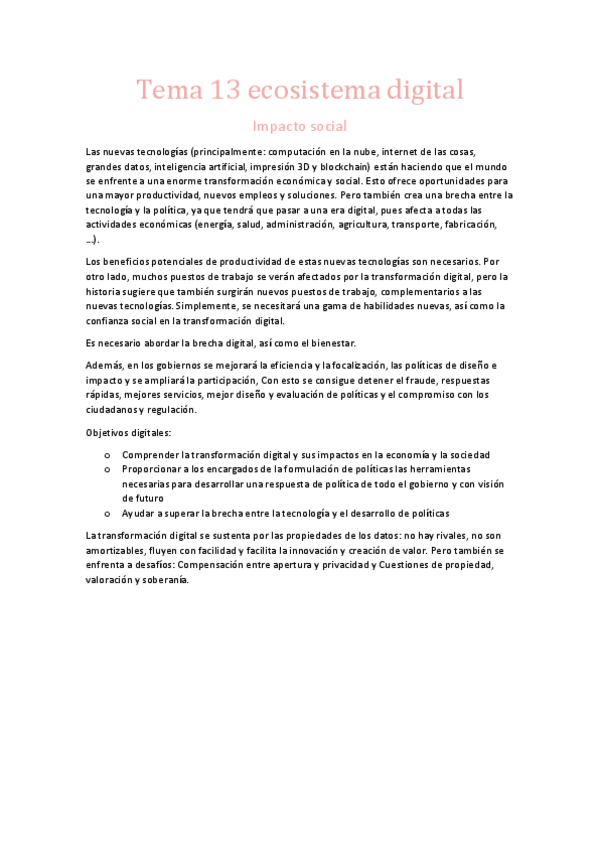 Tema 13 ecosistema digital

Impacto social

Las nuevas tecnologías (principalmente: computación en la nube, internet de las cosas, grandes datos, inteligencia artificial, impresión 3D y blockchain) están haciendo que el mundo se enfrente a una enorme transformación económica y social. Esto ofrece oportunidades para una mayor productividad, nuevos empleos y soluciones. Pero también crea una brecha entre la tecnología y la política, ya que tendrá que pasar a una era digital, pues afecta a todas las actividades económicas (energía, salud, administración, agricultura, transporte, fabricación, …).

Los beneficios potenciales de productividad de estas nuevas tecnologías son necesarios. Por otro lado, muchos puestos de trabajo se verán afectados por la transformación digital, pero la historia sugiere que también surgirán nuevos puestos de trabajo, complementarios a las nuevas tecnologías. Simplemente, se necesitará una gama de habilidades nuevas, así como la confianza social en la transformación digital.

Es necesario abordar la brecha digital, así como el bienestar.

Además, en los gobiernos se mejorará la eficiencia y la focalización, las políticas de diseño e impacto y se ampliará la participación, Con esto se consigue detener el fraude, respuestas rápidas, mejores servicios, mejor diseño y evaluación de políticas y el compromiso con los ciudadanos y regulación.

Objetivos digitales:

o Comprender la transformación digital y sus impactos en la economía y la sociedad
o Proporcionar a los encargados de la formulación de políticas las herramientas necesarias para desarrollar una respuesta de política de todo el gobierno y con visión de futuro
o Ayudar a superar la brecha entre la tecnología y el desarrollo de políticas

La transformación digital se sustenta por las propiedades de los datos: no hay rivales, no son amortizables, fluyen con facilidad y facilita la innovación y creación de valor. Pero también se enfrenta a desafíos: Compensación entre apertura y privacidad y Cuestiones de propiedad, valoración y soberanía.